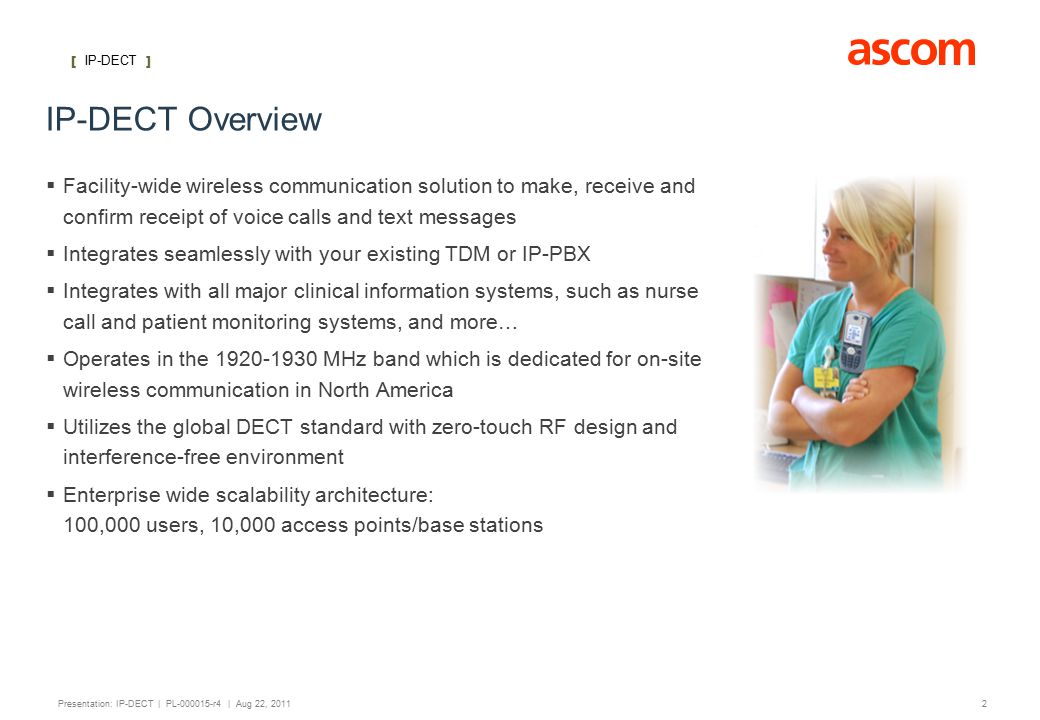 [ IP-DECT ]

ascom

IP-DECT Overview

▪ Facility-wide wireless communication solution to make, receive and confirm receipt of voice calls and text messages

▪ Integrates seamlessly with your existing TDM or IP-PBX

▪ Integrates with all major clinical information systems, such as nurse call and patient monitoring systems, and more…

▪ Operates in the 1920-1930 MHz band which is dedicated for on-site wireless communication in North America

▪ Utilizes the global DECT standard with zero-touch RF design and interference-free environment

▪ Enterprise wide scalability architecture:
100,000 users, 10,000 access points/base stations

Presentation: IP-DECT | PL-000015-r4 | Aug 22, 2011

2